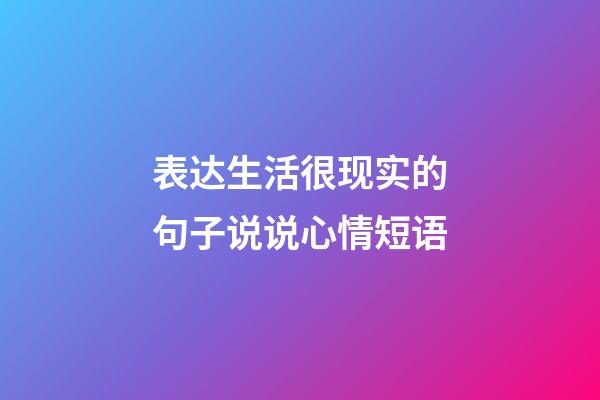 表达生活很现实的句子说说心情短语